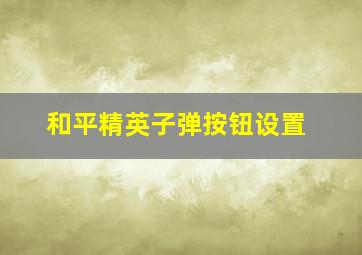 和平精英子弹按钮设置